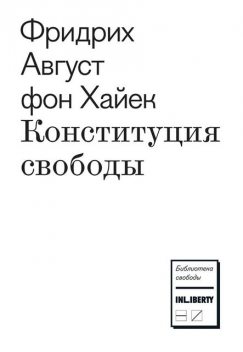 Фридрих
Август
фон Хайек
Конституция
свободы

Библиотека
свободы

INLIBERTY